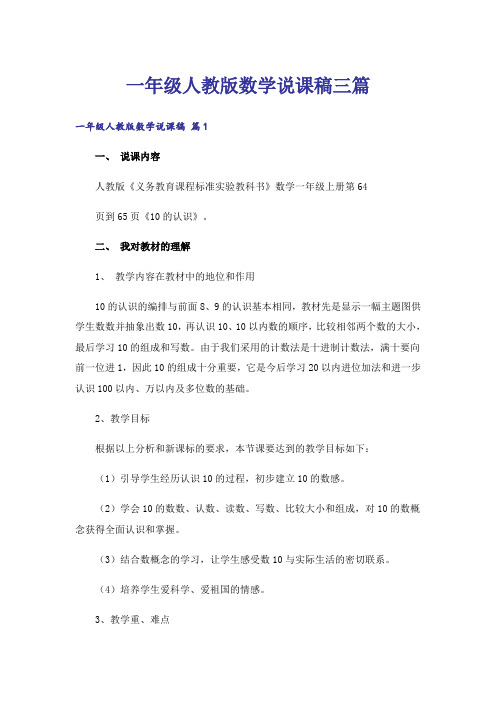 一年级人教版数学说课稿三篇

一年级人教版数学说课稿 篇1

一、 说课内容

人教版《义务教育课程标准实验教科书》数学一年级上册第64

页到65页《10的认识》。

二、 我对教材的理解

1、 教学内容在教材中的地位和作用

10的认识的编排与前面8、9的认识基本相同，教材先是显示一幅主题图供学生数数并抽象出数10，再认识10、10以内数的顺序，比较相邻两个数的大小，最后学习10的组成和写数。由于我们采用的计数法是十进制计数法，满十要向前一位进1，因此10的组成十分重要，它是今后学习20以内进位加法和进一步认识100以内、万以内及多位数的基础。

2、教学目标

根据以上分析和新课标的要求，本节课要达到的教学目标如下：

（1）引导学生经历认识10的过程，初步建立10的数感。

（2）学会10的数数、认数、读数、写数、比较大小和组成，对10的数概念获得全面认识和掌握。

（3）结合数概念的学习，让学生感受数10与实际生活的密切联系。

（4）培养学生爱科学、爱祖国的情感。

3、教学重、难点